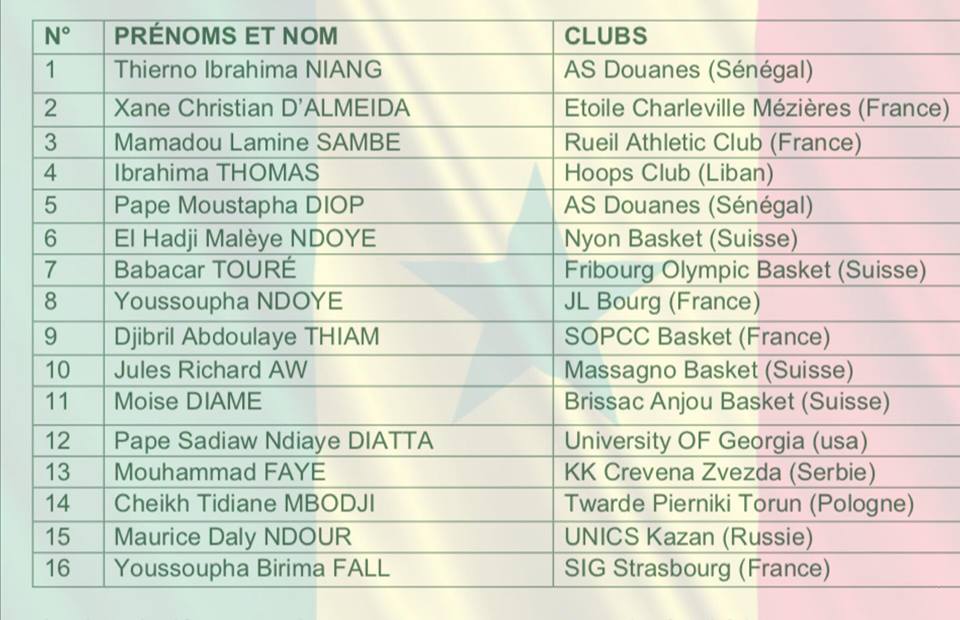 | N° | PRÉNOMS ET NOM | CLUBS |
|---|---|---|
| 1 | Thierno Ibrahima NIANG | AS Douanes (Sénégal) |
| 2 | Xane Christian D'ALMEIDA | Etoile Charleville Mézières (France) |
| 3 | Mamadou Lamine SAMBE | Rueil Athletic Club (France) |
| 4 | Ibrahima THOMAS | Hoops Club (Liban) |
| 5 | Pape Moustapha DIOP | AS Douanes (Sénégal) |
| 6 | El Hadji Malèye NDOYE | Nyon Basket (Suisse) |
| 7 | Babacar TOURÉ | Fribourg Olympic Basket (Suisse) |
| 8 | Youssoupha NDOYE | JL Bourg (France) |
| 9 | Djibril Abdoulaye THIAM | SOPCC Basket (France) |
| 10 | Jules Richard AW | Massagno Basket (Suisse) |
| 11 | Moise DIAME | Brissac Anjou Basket (Suisse) |
| 12 | Pape Sadiaw Ndiaye DIATTA | University OF Georgia (usa) |
| 13 | Mouhammad FAYE | KK Crevena Zvezda (Serbie) |
| 14 | Cheikh Tidiane MBODJI | Twarde Pierniki Torun (Pologne) |
| 15 | Maurice Daly NDOUR | UNICS Kazan (Russie) |
| 16 | Youssoupha Birima FALL | SIG Strasbourg (France) |